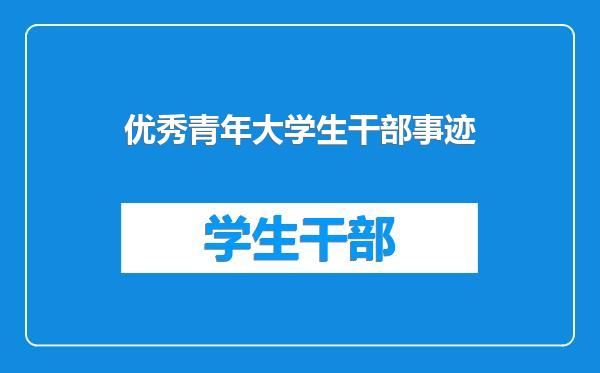 优秀青年大学生干部事迹

学生干部